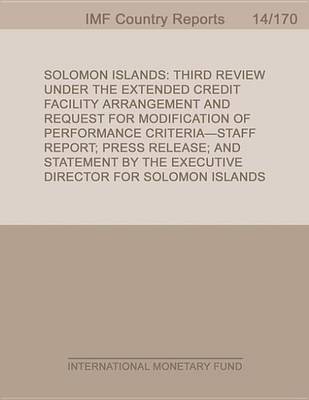 IMF Country Reports 14/170

SOLOMON ISLANDS: THIRD REVIEW UNDER THE EXTENDED CREDIT FACILITY ARRANGEMENT AND REQUEST FOR MODIFICATION OF PERFORMANCE CRITERIA—STAFF REPORT; PRESS RELEASE; AND STATEMENT BY THE EXECUTIVE DIRECTOR FOR SOLOMON ISLANDS

INTERNATIONAL MONETARY FUND